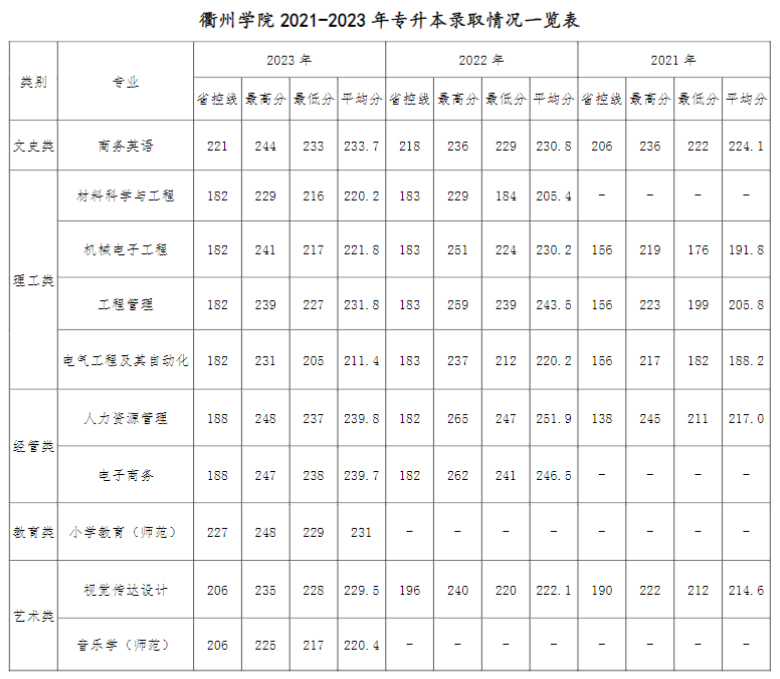 衢州学院 2021-2023 年专升本录取情况一览表

| 类别 | 专业 | 2023 年 省控线 | 2023 年 最高分 | 2023 年 最低分 | 2023 年 平均分 | 2022 年 省控线 | 2022 年 最高分 | 2022 年 最低分 | 2022 年 平均分 | 2021 年 省控线 | 2021 年 最高分 | 2021 年 最低分 | 2021 年 平均分 |
|---|---|---|---|---|---|---|---|---|---|---|---|---|---|
| 文史类 | 商务英语 | 221 | 244 | 233 | 233.7 | 218 | 236 | 229 | 230.8 | 206 | 236 | 222 | 224.1 |
| 理工类 | 材料科学与工程 | 182 | 229 | 216 | 220.2 | 183 | 229 | 184 | 205.4 | - | - | - | - |
| 理工类 | 机械电子工程 | 182 | 241 | 217 | 221.8 | 183 | 251 | 224 | 230.2 | 156 | 219 | 176 | 191.8 |
| 理工类 | 工程管理 | 182 | 239 | 227 | 231.8 | 183 | 259 | 239 | 243.5 | 156 | 223 | 199 | 205.8 |
| 理工类 | 电气工程及其自动化 | 182 | 231 | 205 | 211.4 | 183 | 237 | 212 | 220.2 | 156 | 217 | 182 | 188.2 |
| 经管类 | 人力资源管理 | 188 | 248 | 237 | 239.8 | 182 | 265 | 247 | 251.9 | 138 | 245 | 211 | 217.0 |
| 经管类 | 电子商务 | 188 | 247 | 238 | 239.7 | 182 | 262 | 241 | 246.5 | - | - | - | - |
| 教育类 | 小学教育（师范） | 227 | 248 | 229 | 231 | - | - | - | - | - | - | - | - |
| 艺术类 | 视觉传达设计 | 206 | 235 | 228 | 229.5 | 196 | 240 | 220 | 222.1 | 190 | 222 | 212 | 214.6 |
| 艺术类 | 音乐学（师范） | 206 | 225 | 217 | 220.4 | - | - | - | - | - | - | - | - |